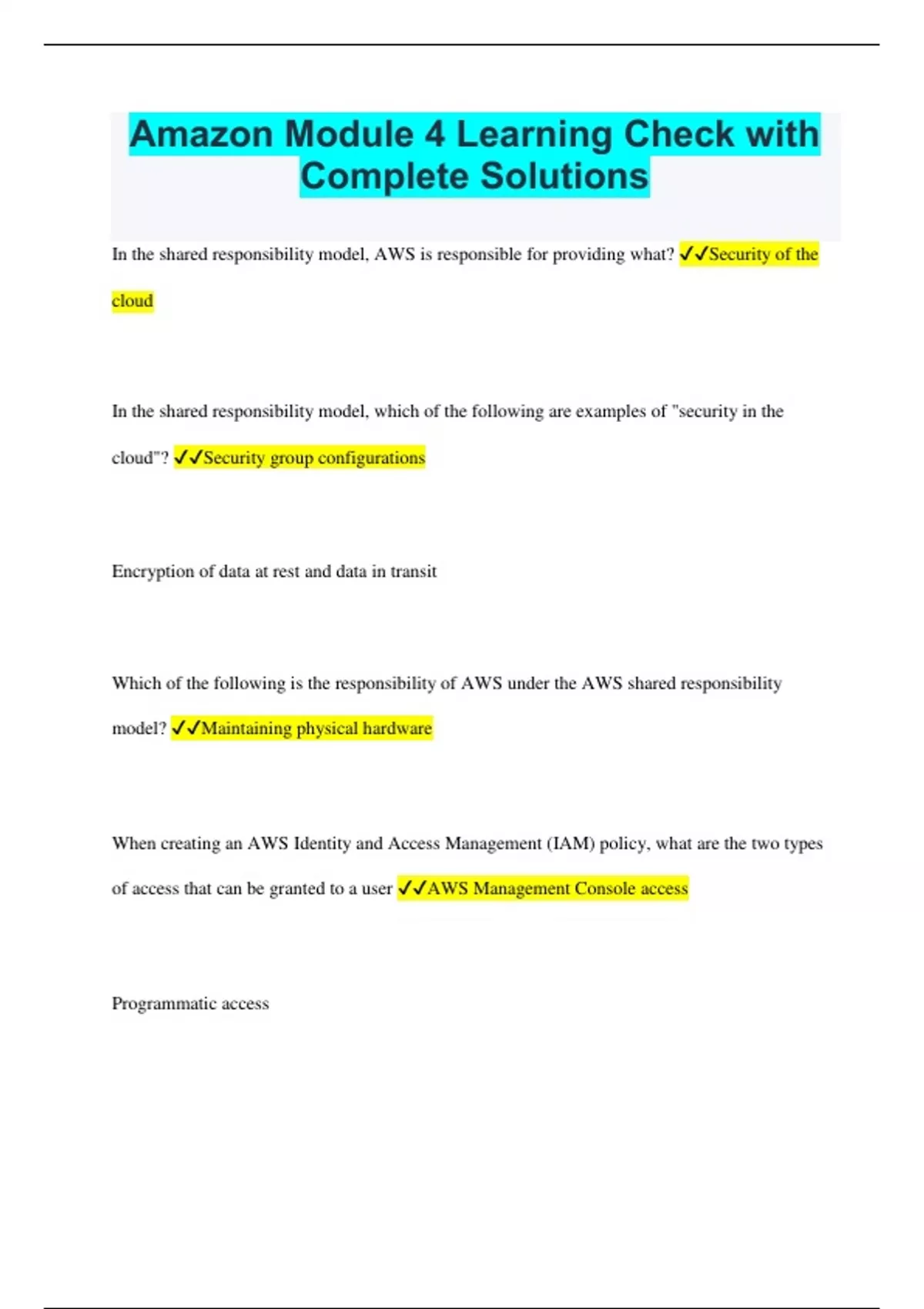 Amazon Module 4 Learning Check with Complete Solutions

In the shared responsibility model, AWS is responsible for providing what? ✓✓Security of the cloud

In the shared responsibility model, which of the following are examples of "security in the cloud"? ✓✓Security group configurations

Encryption of data at rest and data in transit

Which of the following is the responsibility of AWS under the AWS shared responsibility model? ✓✓Maintaining physical hardware

When creating an AWS Identity and Access Management (IAM) policy, what are the two types of access that can be granted to a user ✓✓AWS Management Console access

Programmatic access